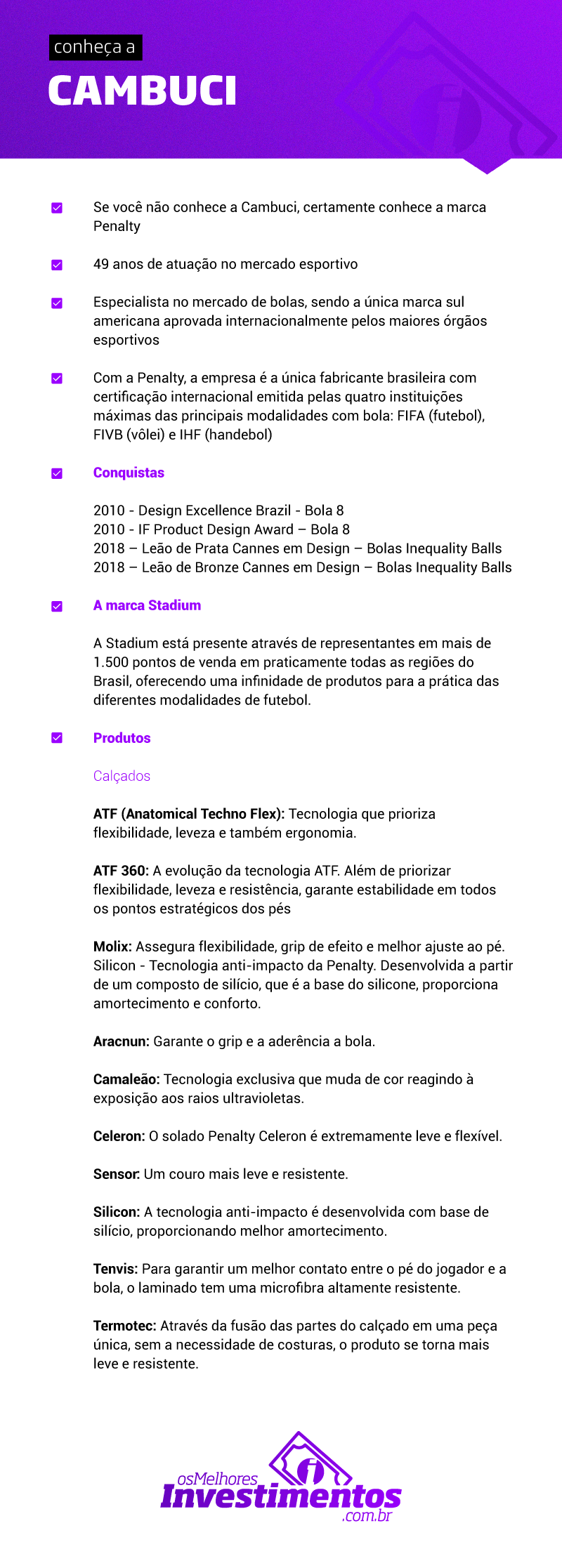 conheça a

CAMBUCI

Se você não conhece a Cambuci, certamente conhece a marca Penalty

49 anos de atuação no mercado esportivo

Especialista no mercado de bolas, sendo a única marca sul americana aprovada internacionalmente pelos maiores órgãos esportivos

Com a Penalty, a empresa é a única fabricante brasileira com certificação internacional emitida pelas quatro instituições máximas das principais modalidades com bola: FIFA (futebol), FIVB (vôlei) e IHF (handebol)

Conquistas

2010 - Design Excellence Brazil - Bola 8
2010 - IF Product Design Award – Bola 8
2018 – Leão de Prata Cannes em Design – Bolas Inequality Balls
2018 – Leão de Bronze Cannes em Design – Bolas Inequality Balls

A marca Stadium

A Stadium está presente através de representantes em mais de 1.500 pontos de venda em praticamente todas as regiões do Brasil, oferecendo uma infinidade de produtos para a prática das diferentes modalidades de futebol.

Produtos

Calçados

ATF (Anatomical Techno Flex): Tecnologia que prioriza flexibilidade, leveza e também ergonomia.

ATF 360: A evolução da tecnologia ATF. Além de priorizar flexibilidade, leveza e resistência, garante estabilidade em todos os pontos estratégicos dos pés

Molix: Assegura flexibilidade, grip de efeito e melhor ajuste ao pé. Silicon - Tecnologia anti-impacto da Penalty. Desenvolvida a partir de um composto de silício, que é a base do silicone, proporciona amortecimento e conforto.

Aracnun: Garante o grip e a aderência a bola.

Camaleão: Tecnologia exclusiva que muda de cor reagindo à exposição aos raios ultravioletas.

Celeron: O solado Penalty Celeron é extremamente leve e flexível.

Sensor: Um couro mais leve e resistente.

Silicon: A tecnologia anti-impacto é desenvolvida com base de silício, proporcionando melhor amortecimento.

Tenvis: Para garantir um melhor contato entre o pé do jogador e a bola, o laminado tem uma microfibra altamente resistente.

Termotec: Através da fusão das partes do calçado em uma peça única, sem a necessidade de costuras, o produto se torna mais leve e resistente.

osMelhores Investimentos .com.br